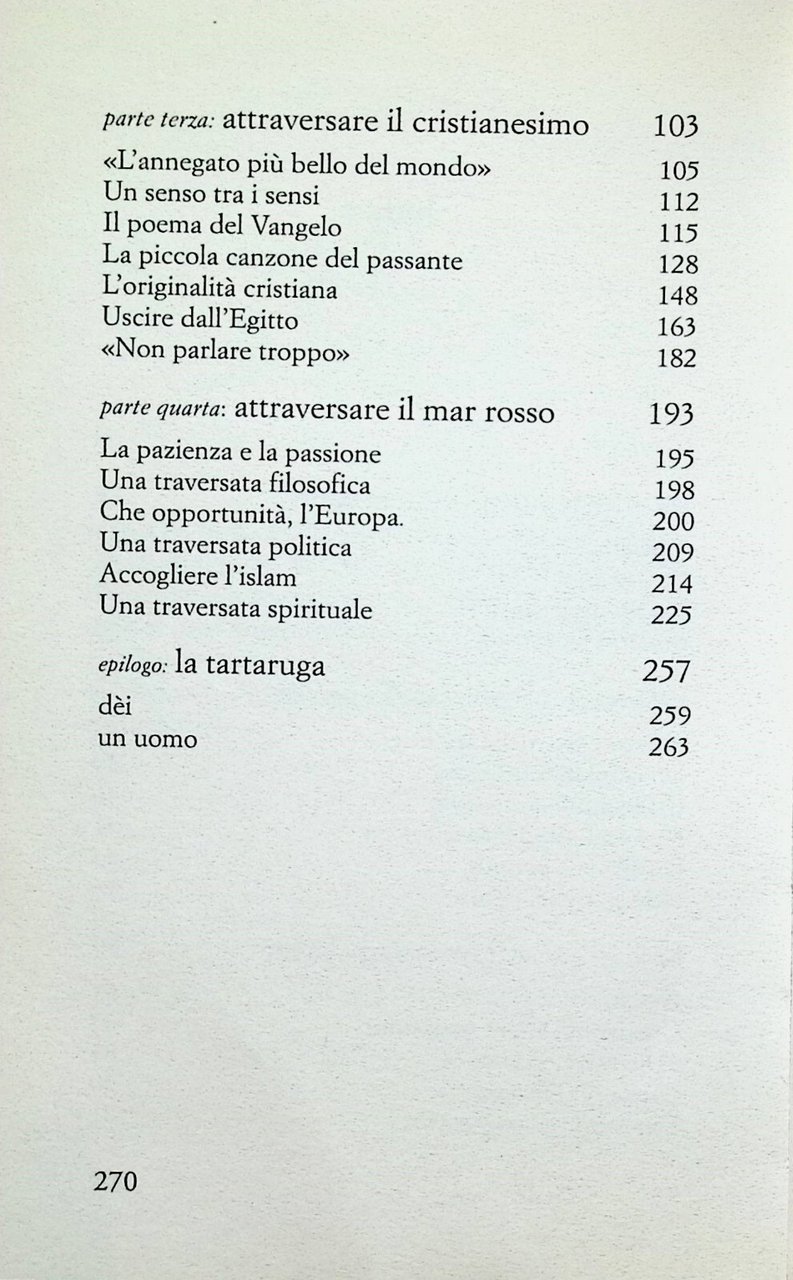 parte terza: attraversare il cristianesimo 103

«L'annegato più bello del mondo» 105
Un senso tra i sensi 112
Il poema del Vangelo 115
La piccola canzone del passante 128
L'originalità cristiana 148
Uscire dall'Egitto 163
«Non parlare troppo» 182

parte quarta: attraversare il mar rosso 193

La pazienza e la passione 195
Una traversata filosofica 198
Che opportunità, l'Europa. 200
Una traversata politica 209
Accogliere l'islam 214
Una traversata spirituale 225

epilogo: la tartaruga 257

dèi 259
un uomo 263

270